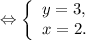 $\Leftrightarrow \begin{cases} y = 3, \\ x = 2. \end{cases}$